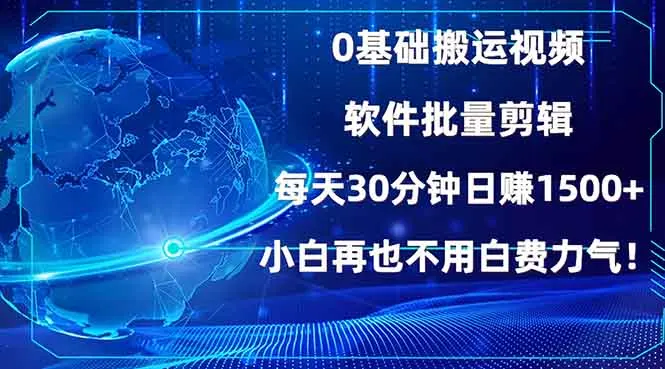 0基础搬运视频

软件批量剪辑

每天30分钟日赚1500+

小白再也不用白费力气！